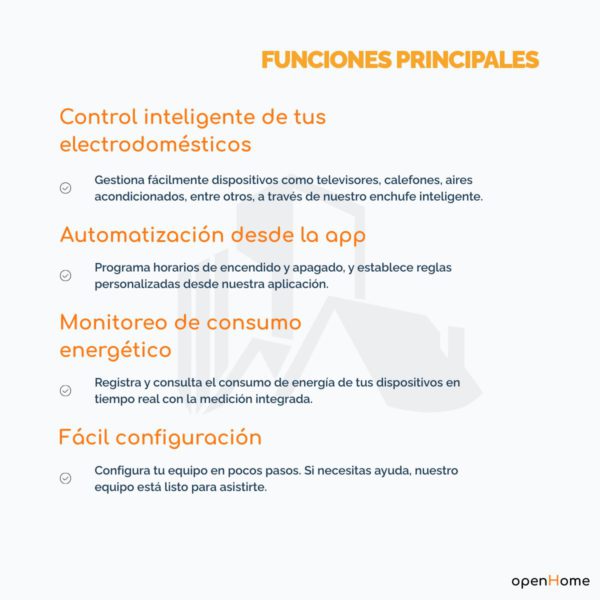 FUNCIONES PRINCIPALES

Control inteligente de tus electrodomésticos

Gestiona fácilmente dispositivos como televisores, calefones, aires acondicionados, entre otros, a través de nuestro enchufe inteligente.

Automatización desde la app

Programa horarios de encendido y apagado, y establece reglas personalizadas desde nuestra aplicación.

Monitoreo de consumo energético

Registra y consulta el consumo de energía de tus dispositivos en tiempo real con la medición integrada.

Fácil configuración

Configura tu equipo en pocos pasos. Si necesitas ayuda, nuestro equipo está listo para asistirte.

openHome